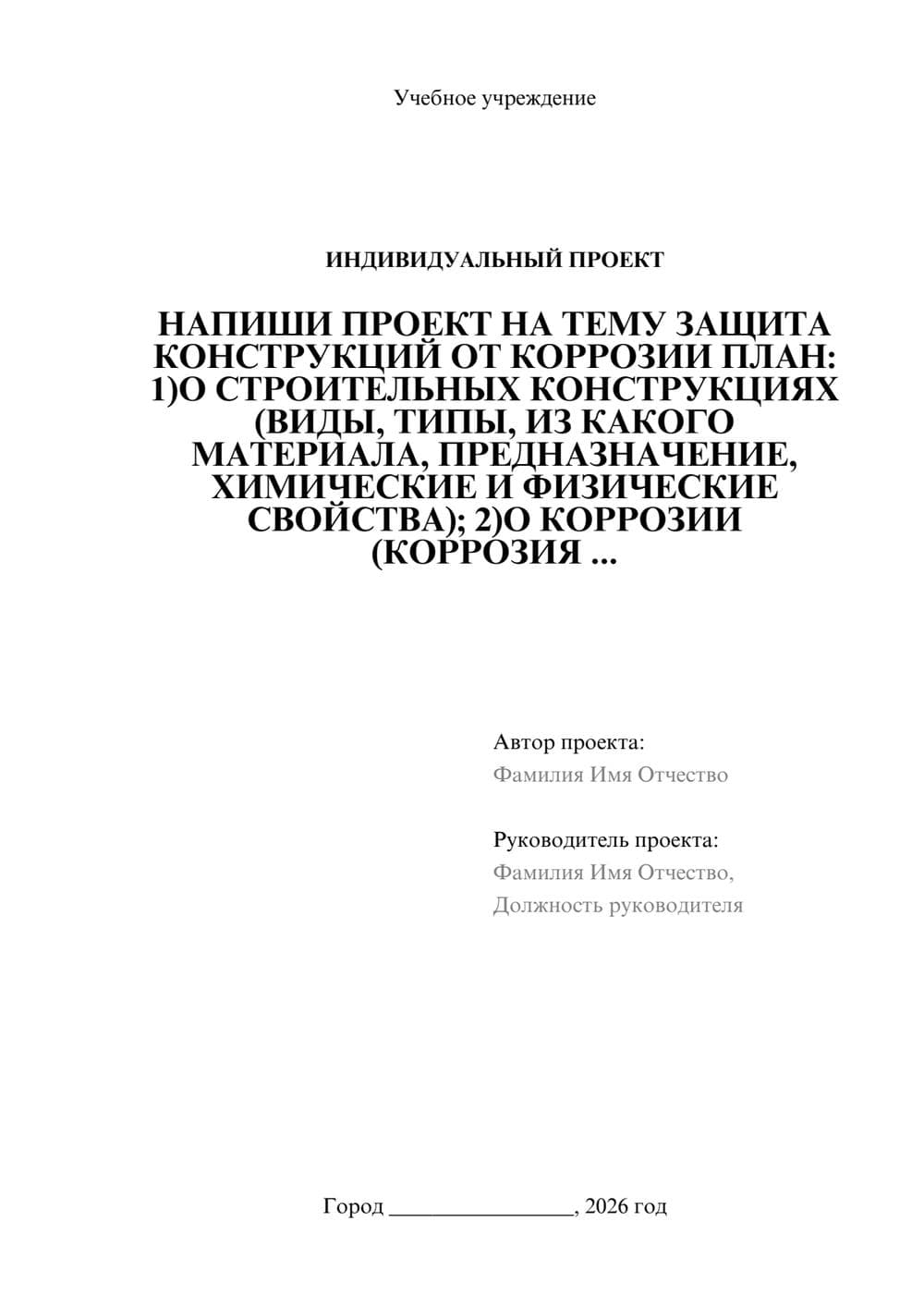 Учебное учреждение

ИНДИВИДУАЛЬНЫЙ ПРОЕКТ

НАПИШИ ПРОЕКТ НА ТЕМУ ЗАЩИТА КОНСТРУКЦИЙ ОТ КОРРОЗИИ ПЛАН: 1)О СТРОИТЕЛЬНЫХ КОНСТРУКЦИЯХ (ВИДЫ, ТИПЫ, ИЗ КАКОГО МАТЕРИАЛА, ПРЕДНАЗНАЧЕНИЕ, ХИМИЧЕСКИЕ И ФИЗИЧЕСКИЕ СВОЙСТВА); 2)О КОРРОЗИИ (КОРРОЗИЯ ...

Автор проекта:
Фамилия Имя Отчество

Руководитель проекта:
Фамилия Имя Отчество,
Должность руководителя

Город ________________, 2026 год